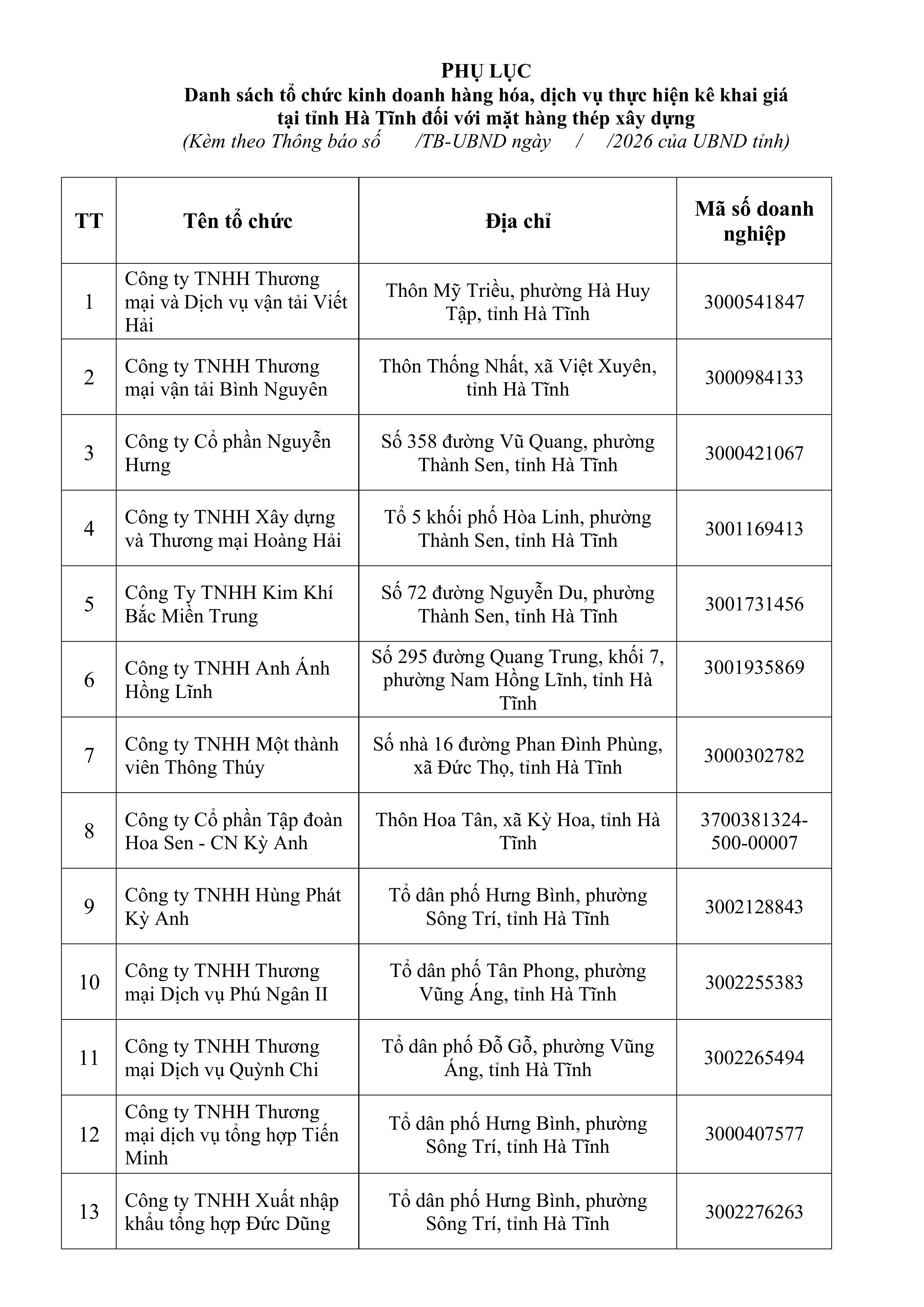 PHỤ LỤC
Danh sách tổ chức kinh doanh hàng hóa, dịch vụ thực hiện kê khai giá tại tỉnh Hà Tĩnh đối với mặt hàng thép xây dựng
(Kèm theo Thông báo số /TB-UBND ngày / /2026 của UBND tỉnh)

| TT | Tên tổ chức | Địa chỉ | Mã số doanh nghiệp |
|---|---|---|---|
| 1 | Công ty TNHH Thương mại và Dịch vụ vận tải Viết Hải | Thôn Mỹ Triều, phường Hà Huy Tập, tỉnh Hà Tĩnh | 3000541847 |
| 2 | Công ty TNHH Thương mại vận tải Bình Nguyên | Thôn Thống Nhất, xã Việt Xuyên, tỉnh Hà Tĩnh | 3000984133 |
| 3 | Công ty Cổ phần Nguyễn Hưng | Số 358 đường Vũ Quang, phường Thành Sen, tỉnh Hà Tĩnh | 3000421067 |
| 4 | Công ty TNHH Xây dựng và Thương mại Hoàng Hải | Tổ 5 khối phố Hòa Linh, phường Thành Sen, tỉnh Hà Tĩnh | 3001169413 |
| 5 | Công Ty TNHH Kim Khí Bắc Miền Trung | Số 72 đường Nguyễn Du, phường Thành Sen, tỉnh Hà Tĩnh | 3001731456 |
| 6 | Công ty TNHH Anh Ánh Hồng Lĩnh | Số 295 đường Quang Trung, khối 7, phường Nam Hồng Lĩnh, tỉnh Hà Tĩnh | 3001935869 |
| 7 | Công ty TNHH Một thành viên Thông Thúy | Số nhà 16 đường Phan Đình Phùng, xã Đức Thọ, tỉnh Hà Tĩnh | 3000302782 |
| 8 | Công ty Cổ phần Tập đoàn Hoa Sen - CN Kỳ Anh | Thôn Hoa Tân, xã Kỳ Hoa, tỉnh Hà Tĩnh | 3700381324-500-00007 |
| 9 | Công ty TNHH Hùng Phát Kỳ Anh | Tổ dân phố Hưng Bình, phường Sông Trí, tỉnh Hà Tĩnh | 3002128843 |
| 10 | Công ty TNHH Thương mại Dịch vụ Phú Ngân II | Tổ dân phố Tân Phong, phường Vũng Áng, tỉnh Hà Tĩnh | 3002255383 |
| 11 | Công ty TNHH Thương mại Dịch vụ Quỳnh Chi | Tổ dân phố Đỗ Gỗ, phường Vũng Áng, tỉnh Hà Tĩnh | 3002265494 |
| 12 | Công ty TNHH Thương mại dịch vụ tổng hợp Tiến Minh | Tổ dân phố Hưng Bình, phường Sông Trí, tỉnh Hà Tĩnh | 3000407577 |
| 13 | Công ty TNHH Xuất nhập khẩu tổng hợp Đức Dũng | Tổ dân phố Hưng Bình, phường Sông Trí, tỉnh Hà Tĩnh | 3002276263 |